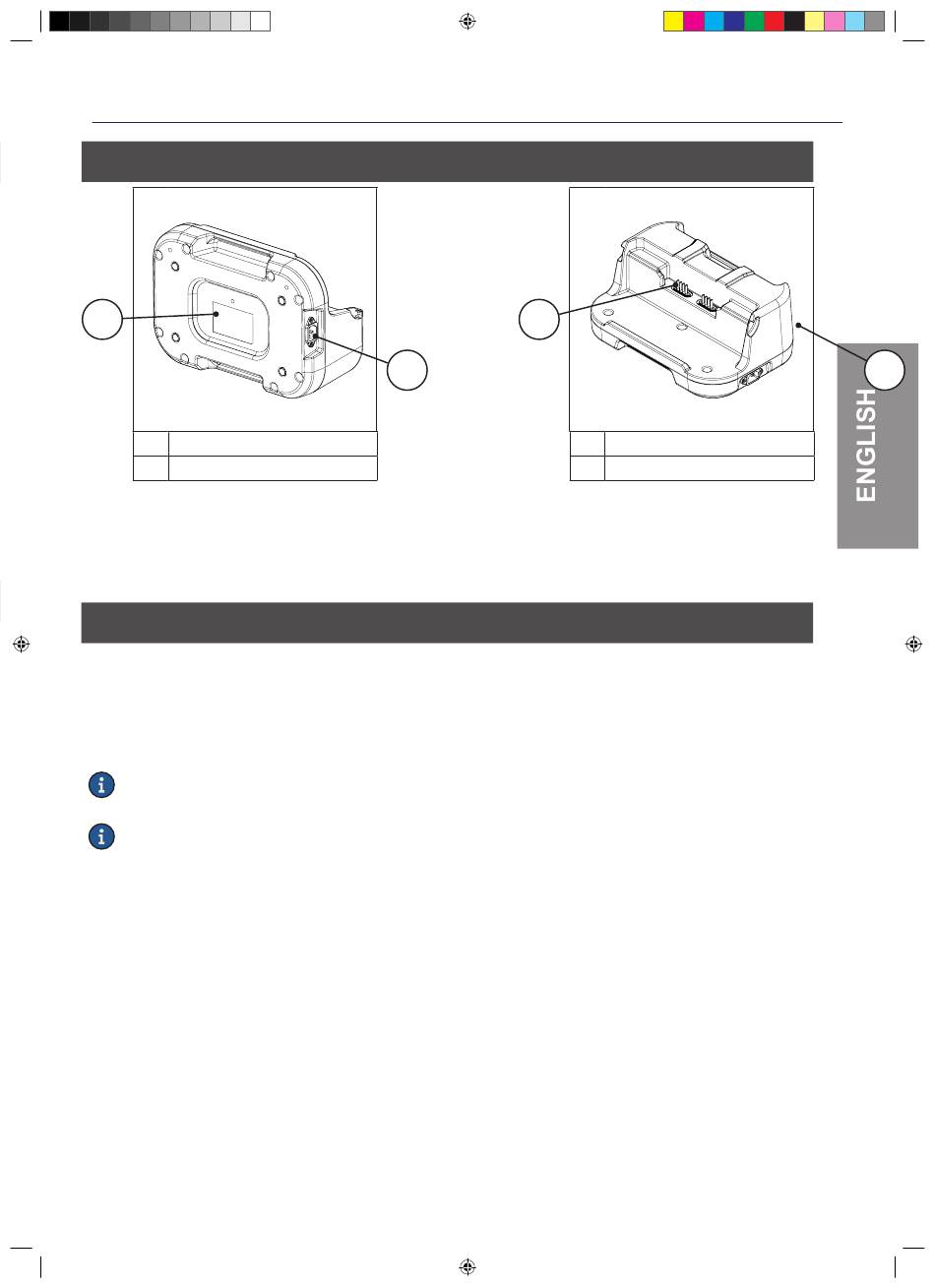 ENGLISH